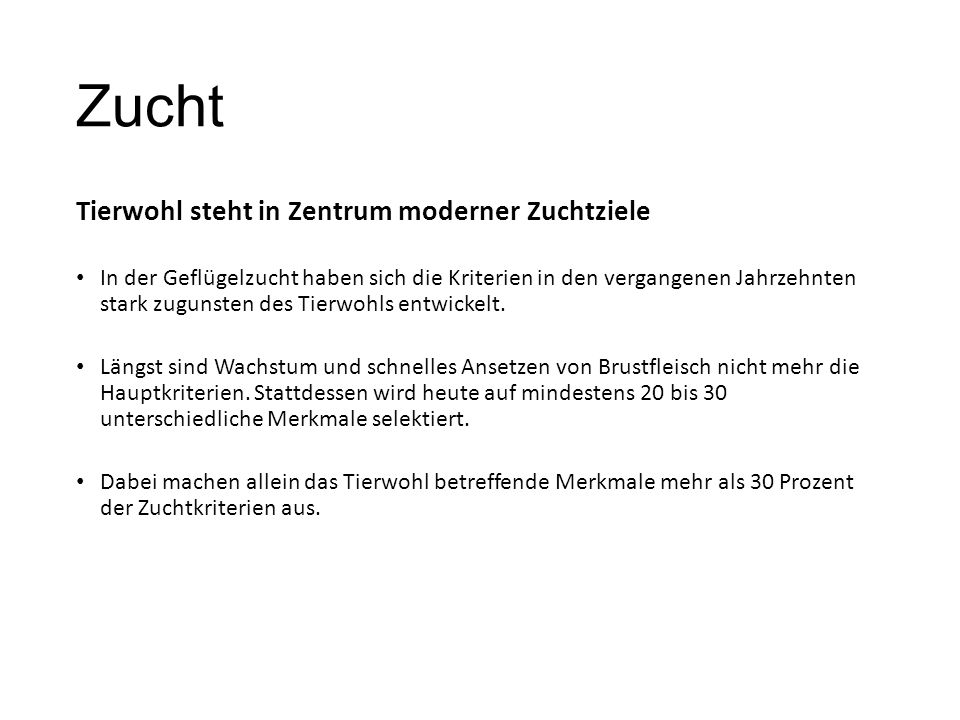 Zucht

Tierwohl steht in Zentrum moderner Zuchtziele

• In der Geflügelzucht haben sich die Kriterien in den vergangenen Jahrzehnten stark zugunsten des Tierwohls entwickelt.

• Längst sind Wachstum und schnelles Ansetzen von Brustfleisch nicht mehr die Hauptkriterien. Stattdessen wird heute auf mindestens 20 bis 30 unterschiedliche Merkmale selektiert.

• Dabei machen allein das Tierwohl betreffende Merkmale mehr als 30 Prozent der Zuchtkriterien aus.